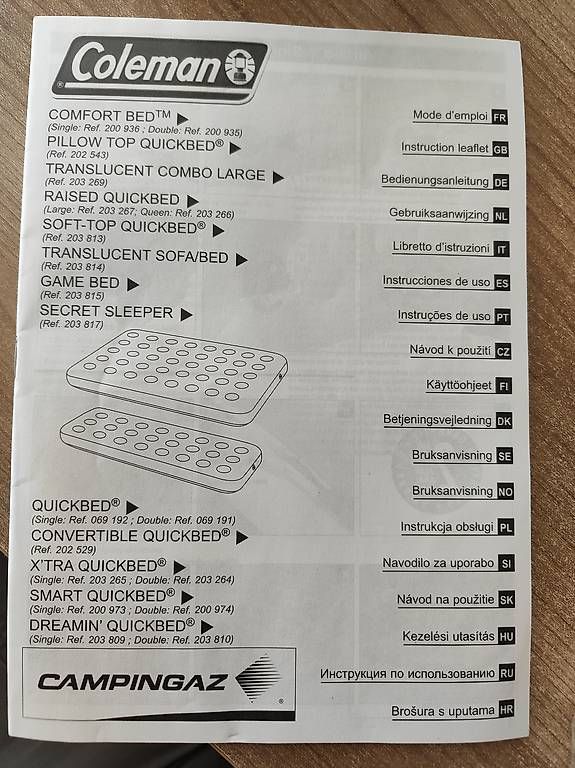 Coleman

COMFORT BED™ ▶
(Single: Ref. 200 936 ; Double: Ref. 200 935)
PILLOW TOP QUICKBED® ▶
(Ref. 202 543)
TRANSLUCENT COMBO LARGE ▶
(Ref. 203 269)
RAISED QUICKBED ▶
(Large: Ref. 203 267; Queen: Ref. 203 266)
SOFT-TOP QUICKBED® ▶
(Ref. 203 813)
TRANSLUCENT SOFA/BED ▶
(Ref. 203 814)
GAME BED ▶
(Ref. 203 815)
SECRET SLEEPER ▶
(Ref. 203 817)

QUICKBED® ▶
(Single: Ref. 069 192 ; Double: Ref. 069 191)
CONVERTIBLE QUICKBED® ▶
(Ref. 202 529)
X'TRA QUICKBED® ▶
(Single: Ref. 203 265 ; Double: Ref. 203 264)
SMART QUICKBED® ▶
(Single: Ref. 200 973 ; Double: Ref. 200 974)
DREAMIN' QUICKBED® ▶
(Single: Ref. 203 809 ; Double: Ref. 203 810)

CAMPINGAZ

Mode d'emploi FR
Instruction leaflet GB
Bedienungsanleitung DE
Gebruiksaanwijzing NL
Libretto d'istruzioni IT
Instrucciones de uso ES
Instruções de uso PT
Návod k použití CZ
Käyttöohjeet FI
Betjeningsvejledning DK
Bruksanvisning SE
Bruksanvisning NO
Instrukcja obsługi PL
Navodilo za uporabo SI
Návod na použitie SK
Kezelési utasítás HU
Инструкция по использованию RU
Brošura s uputama HR